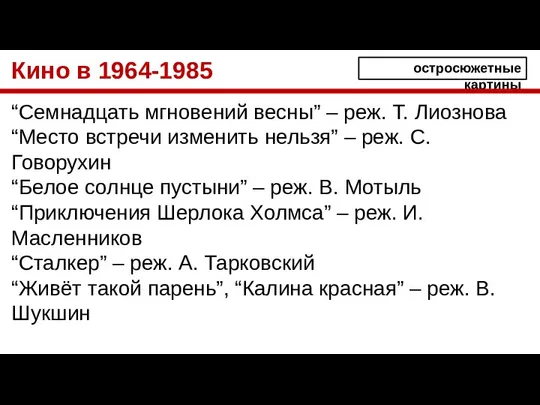 Кино в 1964-1985

остросюжетные картины

“Семнадцать мгновений весны” – реж. Т. Лиознова
“Место встречи изменить нельзя” – реж. С. Говорухин
“Белое солнце пустыни” – реж. В. Мотыль
“Приключения Шерлока Холмса” – реж. И. Масленников
“Сталкер” – реж. А. Тарковский
“Живёт такой парень”, “Калина красная” – реж. В. Шукшин